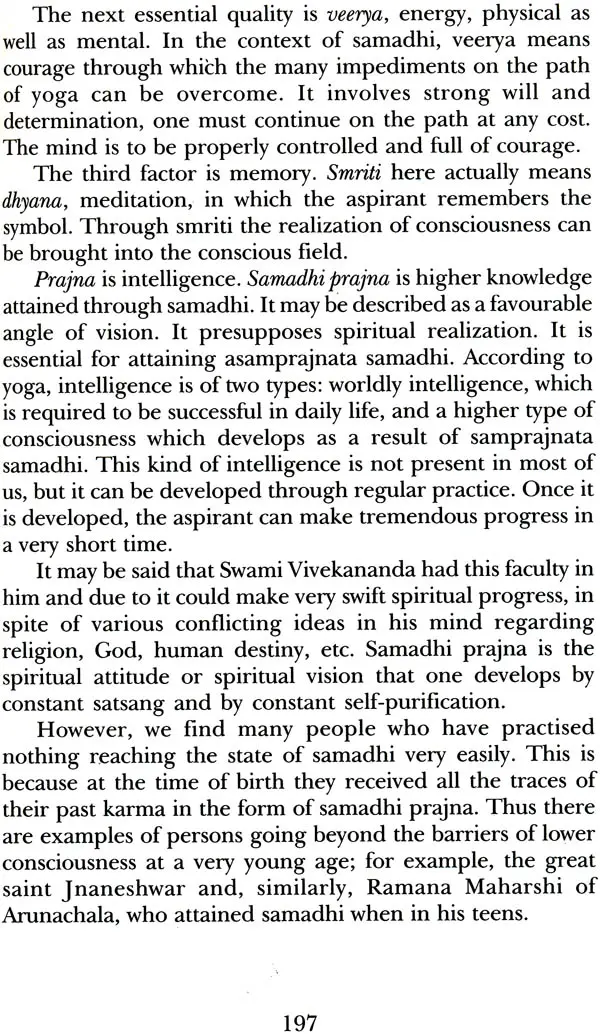 The next essential quality is veerya, energy, physical as well as mental. In the context of samadhi, veerya means courage through which the many impediments on the path of yoga can be overcome. It involves strong will and determination, one must continue on the path at any cost. The mind is to be properly controlled and full of courage.

The third factor is memory. Smriti here actually means dhyana, meditation, in which the aspirant remembers the symbol. Through smriti the realization of consciousness can be brought into the conscious field.

Prajna is intelligence. Samadhi prajna is higher knowledge attained through samadhi. It may be described as a favourable angle of vision. It presupposes spiritual realization. It is essential for attaining asamprajnata samadhi. According to yoga, intelligence is of two types: worldly intelligence, which is required to be successful in daily life, and a higher type of consciousness which develops as a result of samprajnata samadhi. This kind of intelligence is not present in most of us, but it can be developed through regular practice. Once it is developed, the aspirant can make tremendous progress in a very short time.

It may be said that Swami Vivekananda had this faculty in him and due to it could make very swift spiritual progress, in spite of various conflicting ideas in his mind regarding religion, God, human destiny, etc. Samadhi prajna is the spiritual attitude or spiritual vision that one develops by constant satsang and by constant self-purification.

However, we find many people who have practised nothing reaching the state of samadhi very easily. This is because at the time of birth they received all the traces of their past karma in the form of samadhi prajna. Thus there are examples of persons going beyond the barriers of lower consciousness at a very young age; for example, the great saint Jnaneshwar and, similarly, Ramana Maharshi of Arunachala, who attained samadhi when in his teens.

197